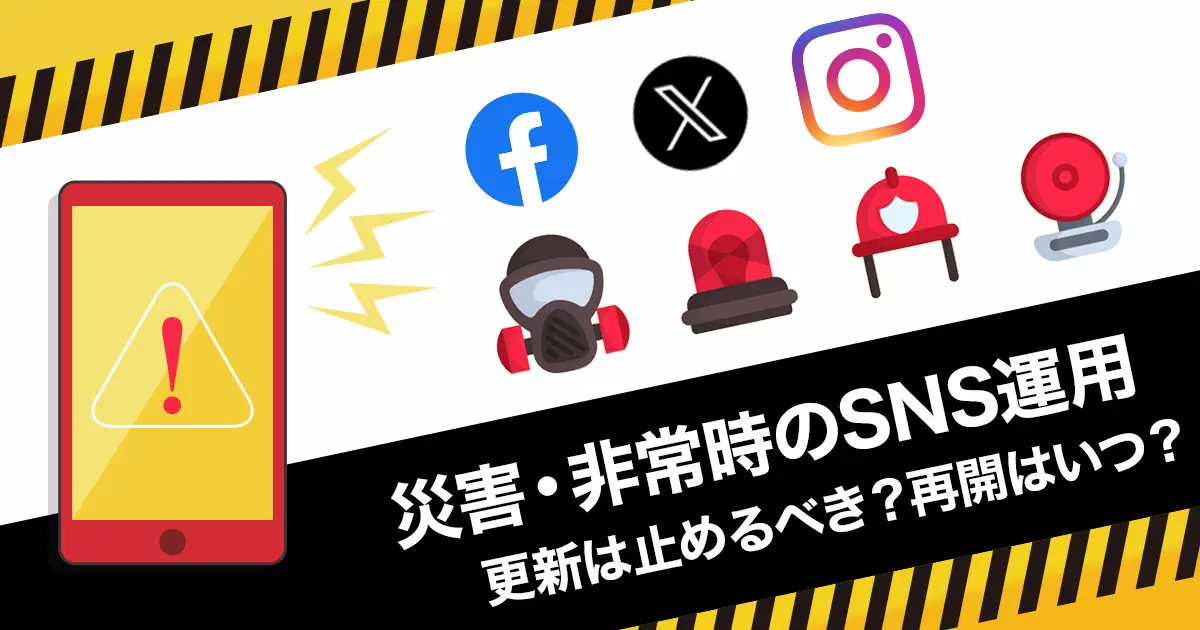 災害・非常時のSNS運用
更新は止めるべき？再開はいつ？